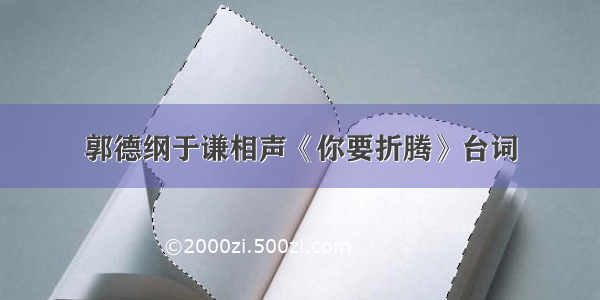 郭德纲于谦相声《你要折腾》台词

©2000zi.500zi.com